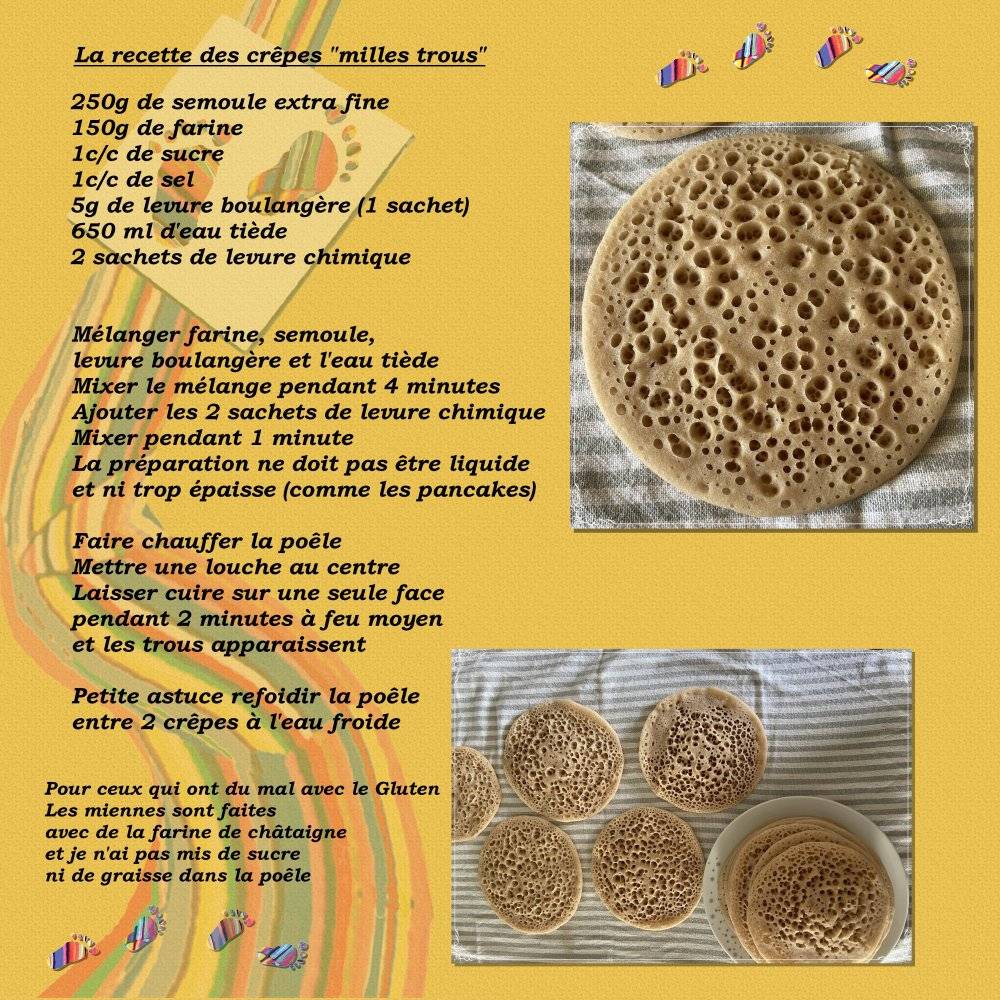 La recette des crêpes "milles trous"

250g de semoule extra fine
150g de farine
1c/c de sucre
1c/c de sel
5g de levure boulangère (1 sachet)
650 ml d'eau tiède
2 sachets de levure chimique

Mélanger farine, semoule,
levure boulangère et l'eau tiède
Mixer le mélange pendant 4 minutes
Ajouter les 2 sachets de levure chimique
Mixer pendant 1 minute
La préparation ne doit pas être liquide
et ni trop épaisse (comme les pancakes)

Faire chauffer la poêle
Mettre une louche au centre
Laisser cuire sur une seule face
pendant 2 minutes à feu moyen
et les trous apparaissent

Petite astuce refoidir la poêle
entre 2 crêpes à l'eau froide

Pour ceux qui ont du mal avec le Gluten
Les miennes sont faites
avec de la farine de châtaigne
et je n'ai pas mis de sucre
ni de graisse dans la poêle